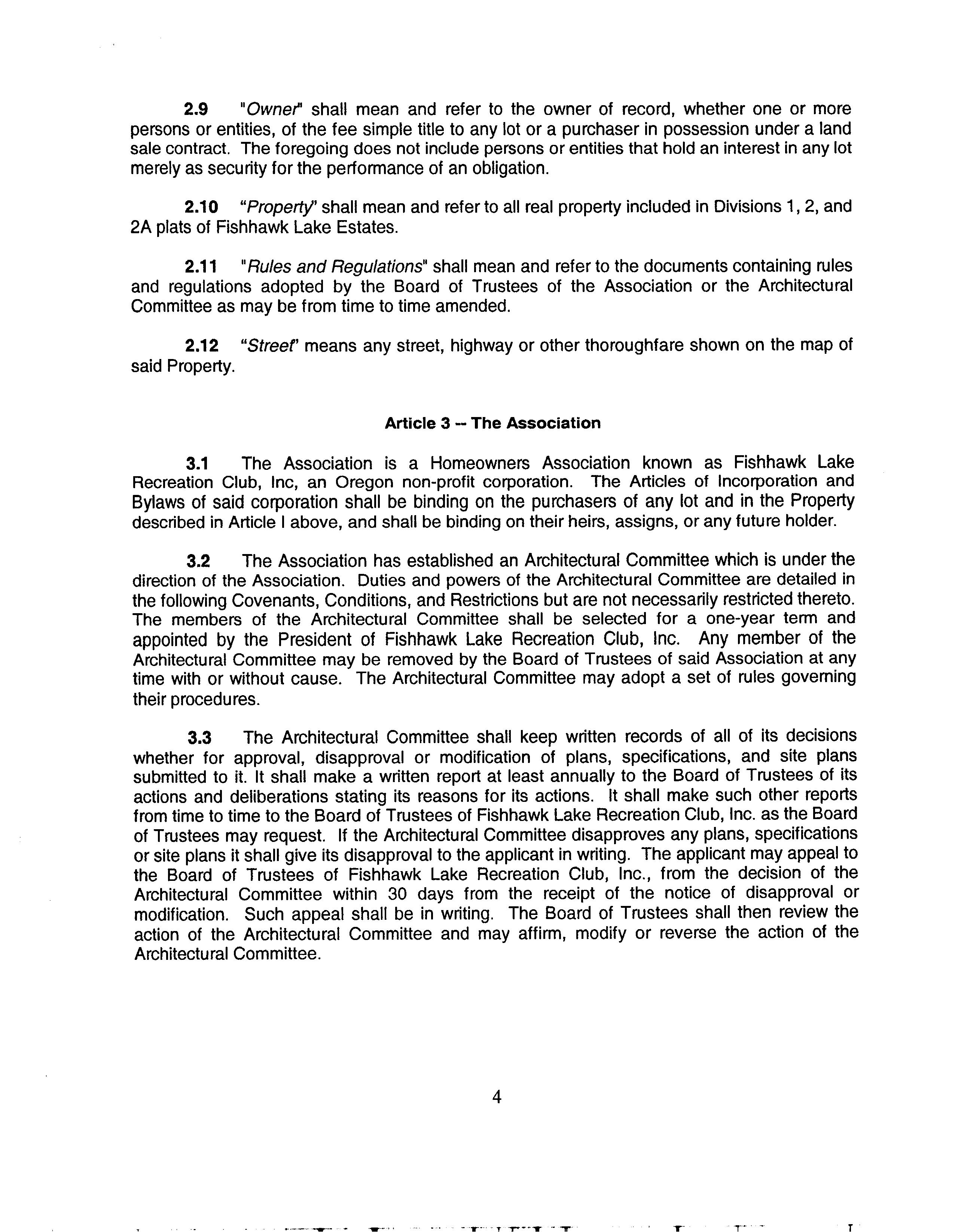 2.9 "Owner" shall mean and refer to the owner of record, whether one or more persons or entities, of the fee simple title to any lot or a purchaser in possession under a land sale contract. The foregoing does not include persons or entities that hold an interest in any lot merely as security for the performance of an obligation.

2.10 "Property" shall mean and refer to all real property included in Divisions 1, 2, and 2A plats of Fishhawk Lake Estates.

2.11 "Rules and Regulations" shall mean and refer to the documents containing rules and regulations adopted by the Board of Trustees of the Association or the Architectural Committee as may be from time to time amended.

2.12 "Street" means any street, highway or other thoroughfare shown on the map of said Property.

Article 3 -- The Association

3.1 The Association is a Homeowners Association known as Fishhawk Lake Recreation Club, Inc, an Oregon non-profit corporation. The Articles of Incorporation and Bylaws of said corporation shall be binding on the purchasers of any lot and in the Property described in Article I above, and shall be binding on their heirs, assigns, or any future holder.

3.2 The Association has established an Architectural Committee which is under the direction of the Association. Duties and powers of the Architectural Committee are detailed in the following Covenants, Conditions, and Restrictions but are not necessarily restricted thereto. The members of the Architectural Committee shall be selected for a one-year term and appointed by the President of Fishhawk Lake Recreation Club, Inc. Any member of the Architectural Committee may be removed by the Board of Trustees of said Association at any time with or without cause. The Architectural Committee may adopt a set of rules governing their procedures.

3.3 The Architectural Committee shall keep written records of all of its decisions whether for approval, disapproval or modification of plans, specifications, and site plans submitted to it. It shall make a written report at least annually to the Board of Trustees of its actions and deliberations stating its reasons for its actions. It shall make such other reports from time to time to the Board of Trustees of Fishhawk Lake Recreation Club, Inc. as the Board of Trustees may request. If the Architectural Committee disapproves any plans, specifications or site plans it shall give its disapproval to the applicant in writing. The applicant may appeal to the Board of Trustees of Fishhawk Lake Recreation Club, Inc., from the decision of the Architectural Committee within 30 days from the receipt of the notice of disapproval or modification. Such appeal shall be in writing. The Board of Trustees shall then review the action of the Architectural Committee and may affirm, modify or reverse the action of the Architectural Committee.

4